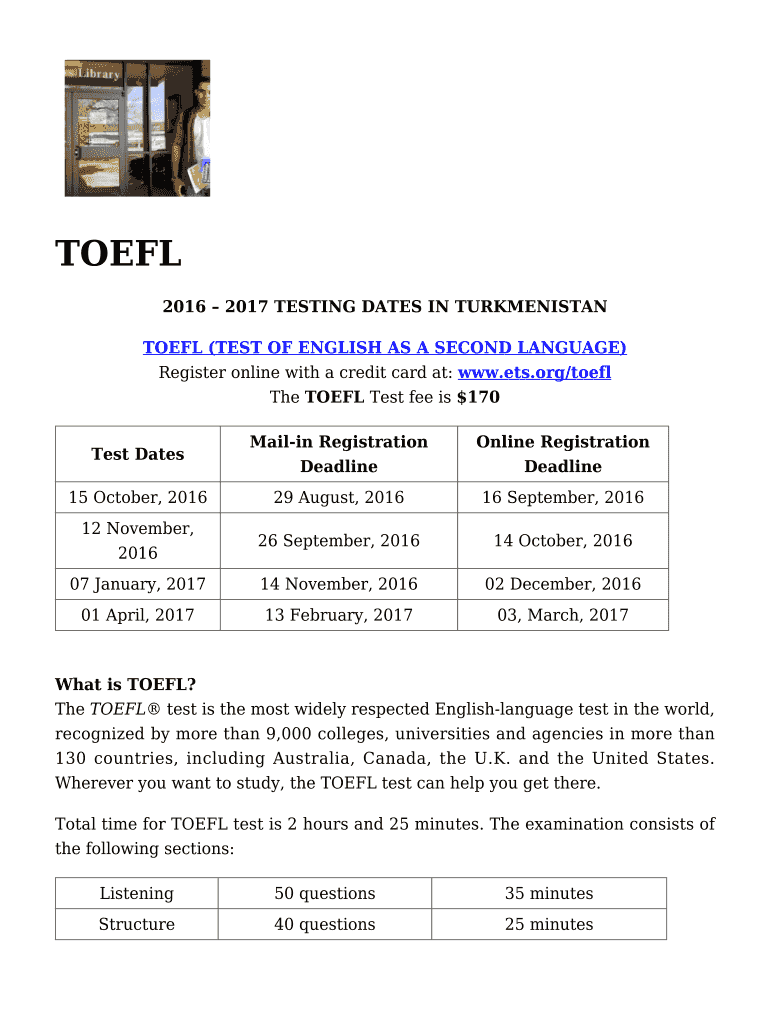 Library

TOEFL

2016 – 2017 TESTING DATES IN TURKMENISTAN

TOEFL (TEST OF ENGLISH AS A SECOND LANGUAGE)
Register online with a credit card at: www.ets.org/toefl
The TOEFL Test fee is $170

| Test Dates | Mail-in Registration Deadline | Online Registration Deadline |
|---|---|---|
| 15 October, 2016 | 29 August, 2016 | 16 September, 2016 |
| 12 November, 2016 | 26 September, 2016 | 14 October, 2016 |
| 07 January, 2017 | 14 November, 2016 | 02 December, 2016 |
| 01 April, 2017 | 13 February, 2017 | 03, March, 2017 |

What is TOEFL?
The TOEFL® test is the most widely respected English-language test in the world, recognized by more than 9,000 colleges, universities and agencies in more than 130 countries, including Australia, Canada, the U.K. and the United States. Wherever you want to study, the TOEFL test can help you get there.

Total time for TOEFL test is 2 hours and 25 minutes. The examination consists of the following sections:

| Listening | 50 questions | 35 minutes |
|---|---|---|
| Structure | 40 questions | 25 minutes |